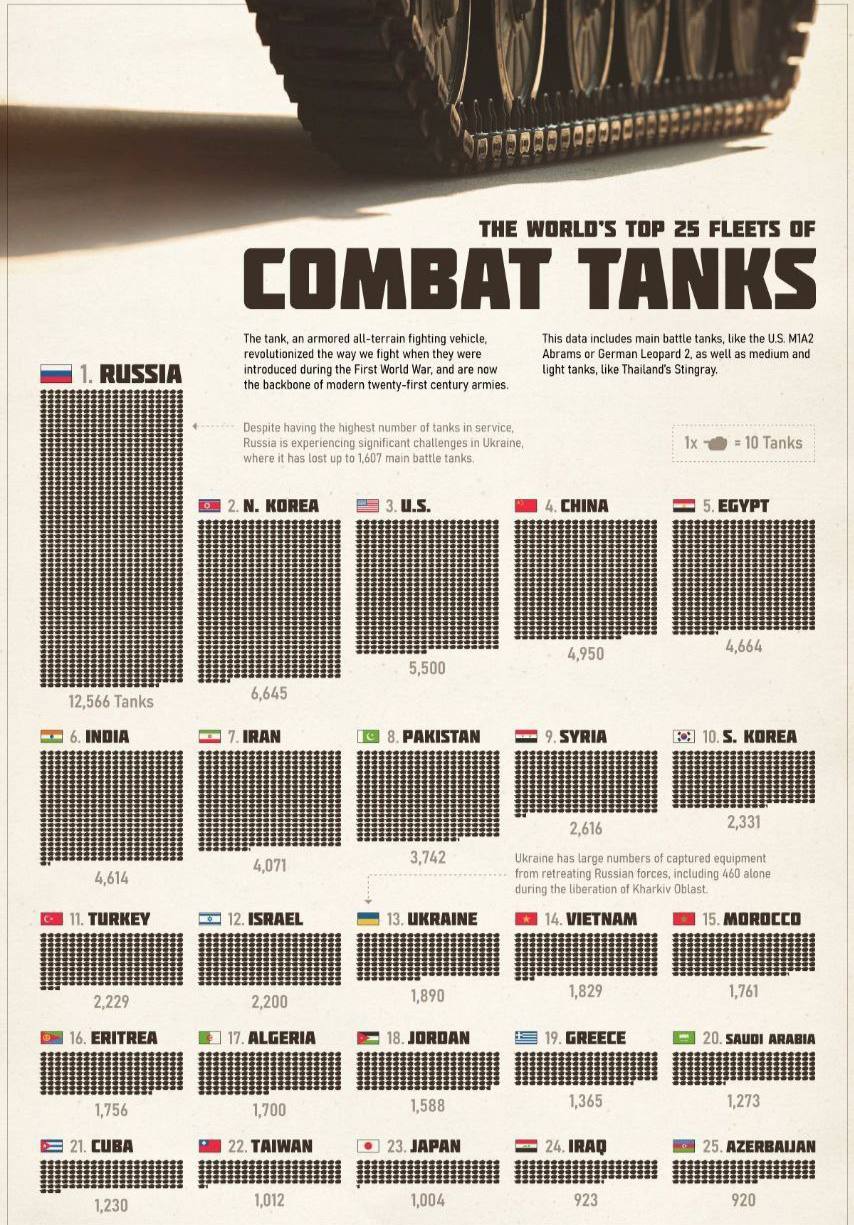 THE WORLD'S TOP 25 FLEETS OF
COMBAT TANKS

The tank, an armored all-terrain fighting vehicle, revolutionized the way we fight when they were introduced during the First World War, and are now the backbone of modern twenty-first century armies.

This data includes main battle tanks, like the U.S. M1A2 Abrams or German Leopard 2, as well as medium and light tanks, like Thailand's Stingray.

1. RUSSIA

Despite having the highest number of tanks in service, Russia is experiencing significant challenges in Ukraine, where it has lost up to 1,607 main battle tanks.

1x = 10 Tanks

12,566 Tanks

2. N. KOREA
6,645

3. U.S.
5,500

4. CHINA
4,950

5. EGYPT
4,664

6. INDIA
4,614

7. IRAN
4,071

8. PAKISTAN
3,742

9. SYRIA
2,616

10. S. KOREA
2,331

Ukraine has large numbers of captured equipment from retreating Russian forces, including 460 alone during the liberation of Kharkiv Oblast.

11. TURKEY
2,229

12. ISRAEL
2,200

13. UKRAINE
1,890

14. VIETNAM
1,829

15. MOROCCO
1,761

16. ERITREA
1,756

17. ALGERIA
1,700

18. JORDAN
1,588

19. GREECE
1,365

20. SAUDI ARABIA
1,273

21. CUBA
1,230

22. TAIWAN
1,012

23. JAPAN
1,004

24. IRAQ
923

25. AZERBAIJAN
920